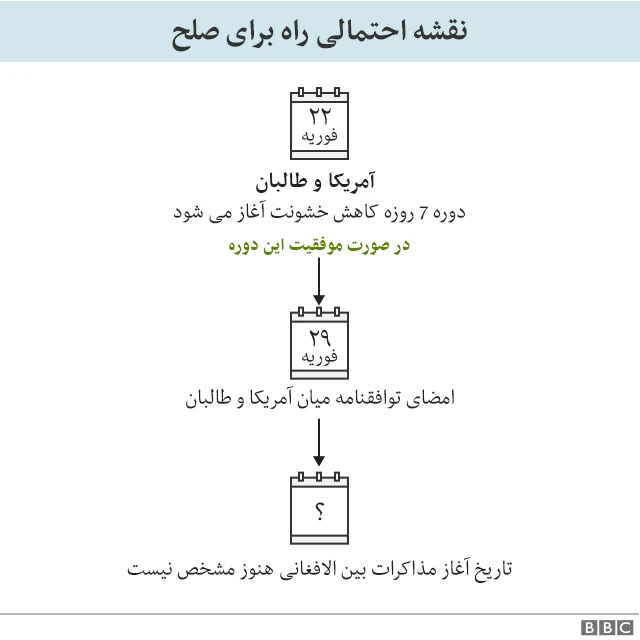 نقشه احتمالی راه برای صلح

۲۲
فوریه

آمریکا و طالبان
دوره 7 روزه کاهش خشونت آغاز می شود

در صورت موفقیت این دوره

۲۹
فوریه

امضای توافقنامه میان آمریکا و طالبان

؟

تاریخ آغاز مذاکرات بین الافغانی هنوز مشخص نیست

BBC